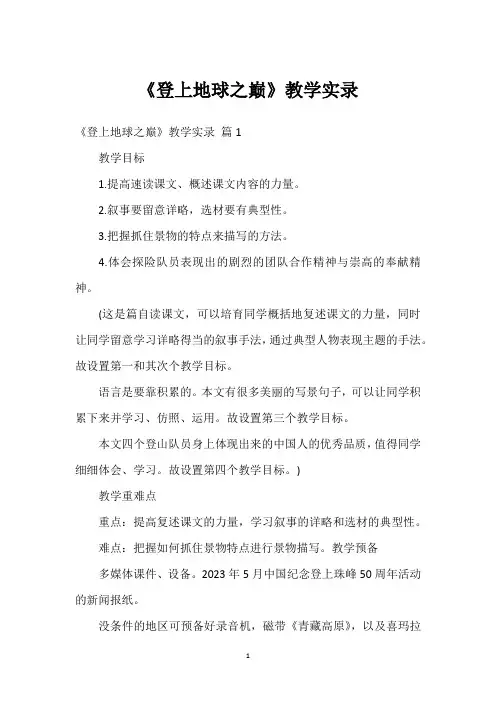 《登上地球之巅》教学实录

《登上地球之巅》教学实录 篇1

教学目标

1.提高速读课文、概述课文内容的力量。

2.叙事要留意详略，选材要有典型性。

3.把握抓住景物的特点来描写的方法。

4.体会探险队员表现出的剧烈的团队合作精神与崇高的奉献精神。

(这是篇自读课文，可以培育同学概括地复述课文的力量，同时让同学留意学习详略得当的叙事手法，通过典型人物表现主题的手法。故设置第一和其次个教学目标。

语言是要靠积累的。本文有很多美丽的写景句子，可以让同学积累下来并学习、仿照、运用。故设置第三个教学目标。

本文四个登山队员身上体现出来的中国人的优秀品质，值得同学细细体会、学习。故设置第四个教学目标。)

教学重难点

重点：提高复述课文的力量，学习叙事的详略和选材的典型性。

难点：把握如何抓住景物特点进行景物描写。教学预备

多媒体课件、设备。2023年5月中国纪念登上珠峰50周年活动的新闻报纸。

没条件的地区可预备好录音机，磁带《青藏高原》，以及喜玛拉

1